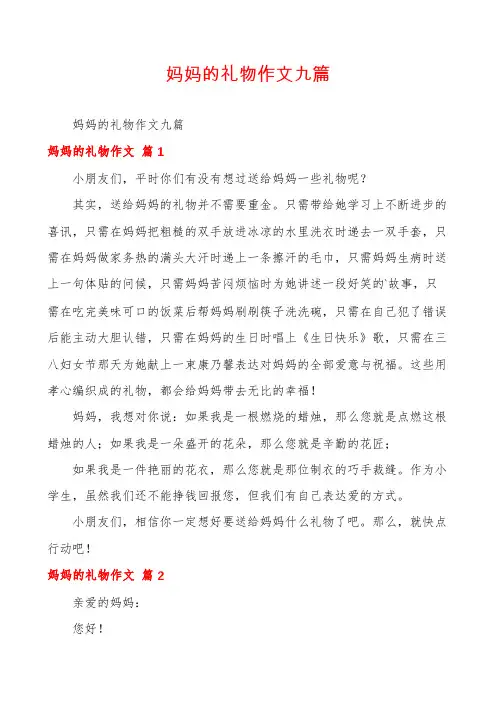 妈妈的礼物作文九篇

妈妈的礼物作文九篇

妈妈的礼物作文 篇 1

小朋友们，平时你们有没有想过送给妈妈一些礼物呢？

其实，送给妈妈的礼物并不需要重金。只需带给她学习上不断进步的喜讯，只需在妈妈把粗糙的双手放进冰凉的水里洗衣时递去一双手套，只需在妈妈做家务热的满头大汗时递上一条擦汗的毛巾，只需妈妈生病时送上一句体贴的问候，只需妈妈苦闷烦恼时为她讲述一段好笑的`故事，只需在吃完美味可口的饭菜后帮妈妈刷刷筷子洗洗碗，只需在自己犯了错误后能主动大胆认错，只需在妈妈的生日时唱上《生日快乐》歌，只需在三八妇女节那天为她献上一束康乃馨表达对妈妈的全部爱意与祝福。这些用孝心编织成的礼物，都会给妈妈带去无比的幸福！

妈妈，我想对你说：如果我是一根燃烧的蜡烛，那么您就是点燃这根蜡烛的人；如果我是一朵盛开的花朵，那么您就是辛勤的花匠；

如果我是一件艳丽的花衣，那么您就是那位制衣的巧手裁缝。作为小学生，虽然我们还不能挣钱回报您，但我们有自己表达爱的方式。

小朋友们，相信你一定想好要送给妈妈什么礼物了吧。那么，就快点行动吧！

妈妈的礼物作文 篇 2

亲爱的妈妈：

您好！